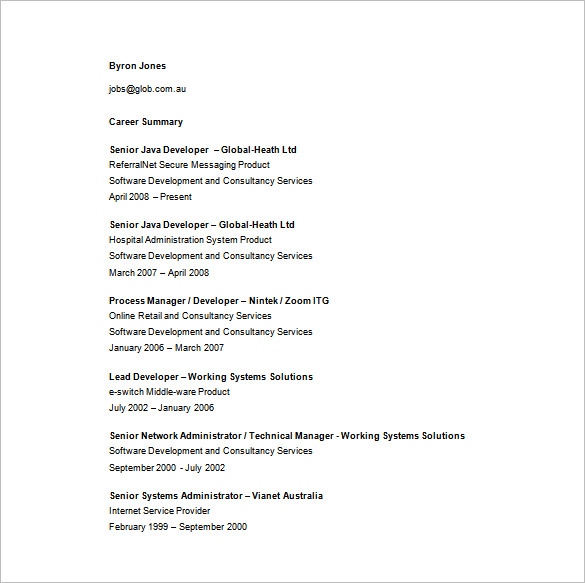 Byron Jones

jobs@glob.com.au

Career Summary

Senior Java Developer – Global-Heath Ltd
ReferralNet Secure Messaging Product
Software Development and Consultancy Services
April 2008 – Present

Senior Java Developer – Global-Heath Ltd
Hospital Administration System Product
Software Development and Consultancy Services
March 2007 – April 2008

Process Manager / Developer – Nintek / Zoom ITG
Online Retail and Consultancy Services
Software Development and Consultancy Services
January 2006 – March 2007

Lead Developer – Working Systems Solutions
e-switch Middle-ware Product
July 2002 – January 2006

Senior Network Administrator / Technical Manager - Working Systems Solutions
Software Development and Consultancy Services
September 2000 - July 2002

Senior Systems Administrator – Vianet Australia
Internet Service Provider
February 1999 – September 2000